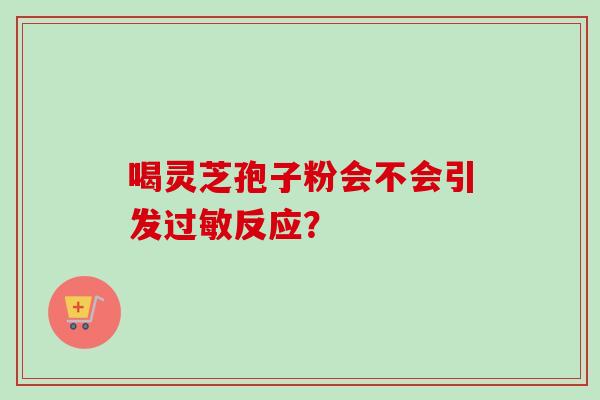 喝灵芝孢子粉会不会引发过敏反应?